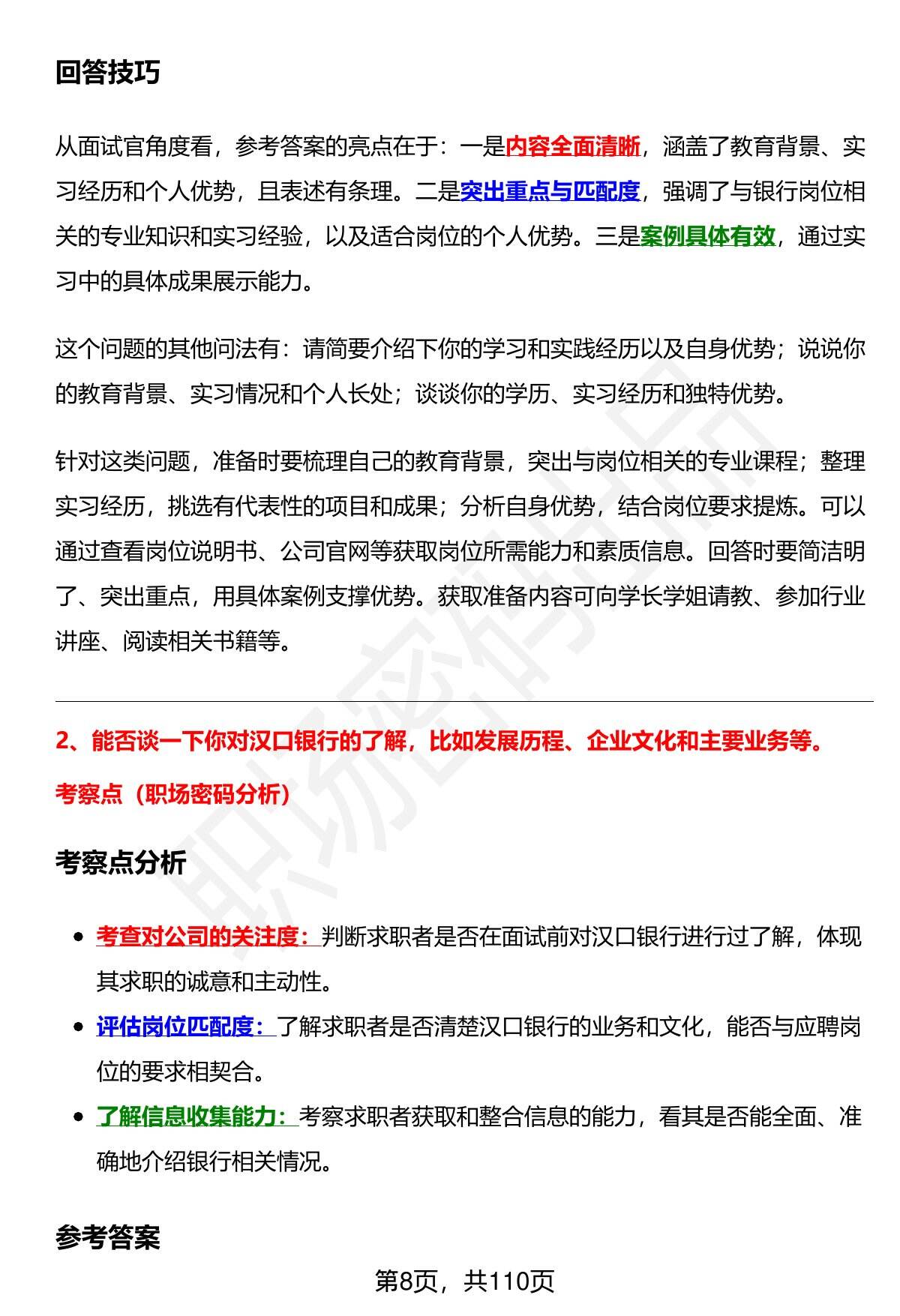 回答技巧

从面试官角度看，参考答案的亮点在于：一是内容全面清晰，涵盖了教育背景、实习经历和个人优势，且表述有条理。二是突出重点与匹配度，强调了与银行岗位相关的专业知识和实习经验，以及适合岗位的个人优势。三是案例具体有效，通过实习中的具体成果展示能力。

这个问题的其他问法有：请简要介绍下你的学习和实践经历以及自身优势；说说你的教育背景、实习情况和个人长处；谈谈你的学历、实习经历和独特优势。

针对这类问题，准备时要梳理自己的教育背景，突出与岗位相关的专业课程；整理实习经历，挑选有代表性的项目和成果；分析自身优势，结合岗位要求提炼。可以通过查看岗位说明书、公司官网等获取岗位所需能力和素质信息。回答时要简洁明了、突出重点，用具体案例支撑优势。获取准备内容可向学长学姐请教、参加行业讲座、阅读相关书籍等。

2、能否谈一下你对汉口银行的了解，比如发展历程、企业文化和主要业务等。

考察点（职场密码分析）

考察点分析

• 考查对公司的关注度：判断求职者是否在面试前对汉口银行进行过了解，体现其求职的诚意和主动性。
• 评估岗位匹配度：了解求职者是否清楚汉口银行的业务和文化，能否与应聘岗位的要求相契合。
• 了解信息收集能力：考察求职者获取和整合信息的能力，看其是否能全面、准确地介绍银行相关情况。

参考答案

第8页，共110页

职场密码